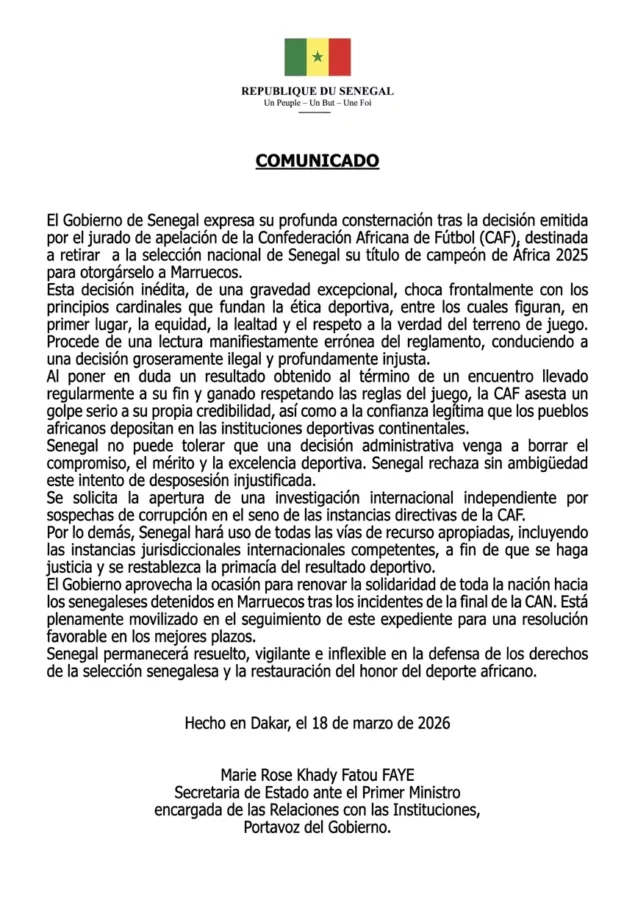 REPUBLIQUE DU SENEGAL
Un Peuple – Un But – Une Foi

COMUNICADO

El Gobierno de Senegal expresa su profunda consternación tras la decisión emitida por el jurado de apelación de la Confederación Africana de Fútbol (CAF), destinada a retirar a la selección nacional de Senegal su título de campeón de África 2025 para otorgárselo a Marruecos.
Esta decisión inédita, de una gravedad excepcional, choca frontalmente con los principios cardinales que fundan la ética deportiva, entre los cuales figuran, en primer lugar, la equidad, la lealtad y el respeto a la verdad del terreno de juego. Procede de una lectura manifiestamente errónea del reglamento, conduciendo a una decisión groseramente ilegal y profundamente injusta.
Al poner en duda un resultado obtenido al término de un encuentro llevado regularmente a su fin y ganado respetando las reglas del juego, la CAF asesta un golpe serio a su propia credibilidad, así como a la confianza legítima que los pueblos africanos depositan en las instituciones deportivas continentales.
Senegal no puede tolerar que una decisión administrativa venga a borrar el compromiso, el mérito y la excelencia deportiva. Senegal rechaza sin ambigüedad este intento de desposesión injustificada.
Se solicita la apertura de una investigación internacional independiente por sospechas de corrupción en el seno de las instancias directivas de la CAF.
Por lo demás, Senegal hará uso de todas las vías de recurso apropiadas, incluyendo las instancias jurisdiccionales internacionales competentes, a fin de que se haga justicia y se restablezca la primacía del resultado deportivo.
El Gobierno aprovecha la ocasión para renovar la solidaridad de toda la nación hacia los senegaleses detenidos en Marruecos tras los incidentes de la final de la CAN. Está plenamente movilizado en el seguimiento de este expediente para una resolución favorable en los mejores plazos.
Senegal permanecerá resuelto, vigilante e inflexible en la defensa de los derechos de la selección senegalesa y la restauración del honor del deporte africano.

Hecho en Dakar, el 18 de marzo de 2026

Marie Rose Khady Fatou FAYE
Secretaria de Estado ante el Primer Ministro
encargada de las Relaciones con las Instituciones,
Portavoz del Gobierno.